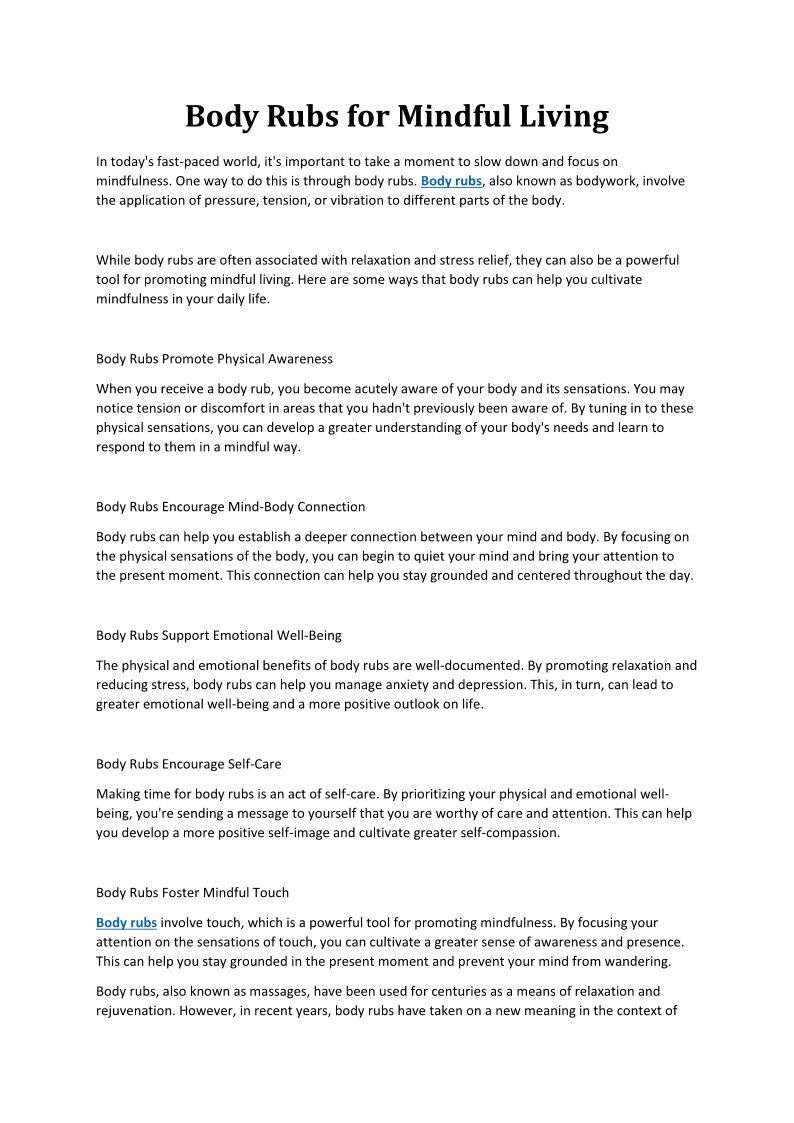 Body Rubs for Mindful Living

In today's fast-paced world, it's important to take a moment to slow down and focus on mindfulness. One way to do this is through body rubs. Body rubs, also known as bodywork, involve the application of pressure, tension, or vibration to different parts of the body.

While body rubs are often associated with relaxation and stress relief, they can also be a powerful tool for promoting mindful living. Here are some ways that body rubs can help you cultivate mindfulness in your daily life.

Body Rubs Promote Physical Awareness

When you receive a body rub, you become acutely aware of your body and its sensations. You may notice tension or discomfort in areas that you hadn't previously been aware of. By tuning in to these physical sensations, you can develop a greater understanding of your body's needs and learn to respond to them in a mindful way.

Body Rubs Encourage Mind-Body Connection

Body rubs can help you establish a deeper connection between your mind and body. By focusing on the physical sensations of the body, you can begin to quiet your mind and bring your attention to the present moment. This connection can help you stay grounded and centered throughout the day.

Body Rubs Support Emotional Well-Being

The physical and emotional benefits of body rubs are well-documented. By promoting relaxation and reducing stress, body rubs can help you manage anxiety and depression. This, in turn, can lead to greater emotional well-being and a more positive outlook on life.

Body Rubs Encourage Self-Care

Making time for body rubs is an act of self-care. By prioritizing your physical and emotional well-being, you're sending a message to yourself that you are worthy of care and attention. This can help you develop a more positive self-image and cultivate greater self-compassion.

Body Rubs Foster Mindful Touch

Body rubs involve touch, which is a powerful tool for promoting mindfulness. By focusing your attention on the sensations of touch, you can cultivate a greater sense of awareness and presence. This can help you stay grounded in the present moment and prevent your mind from wandering.

Body rubs, also known as massages, have been used for centuries as a means of relaxation and rejuvenation. However, in recent years, body rubs have taken on a new meaning in the context of